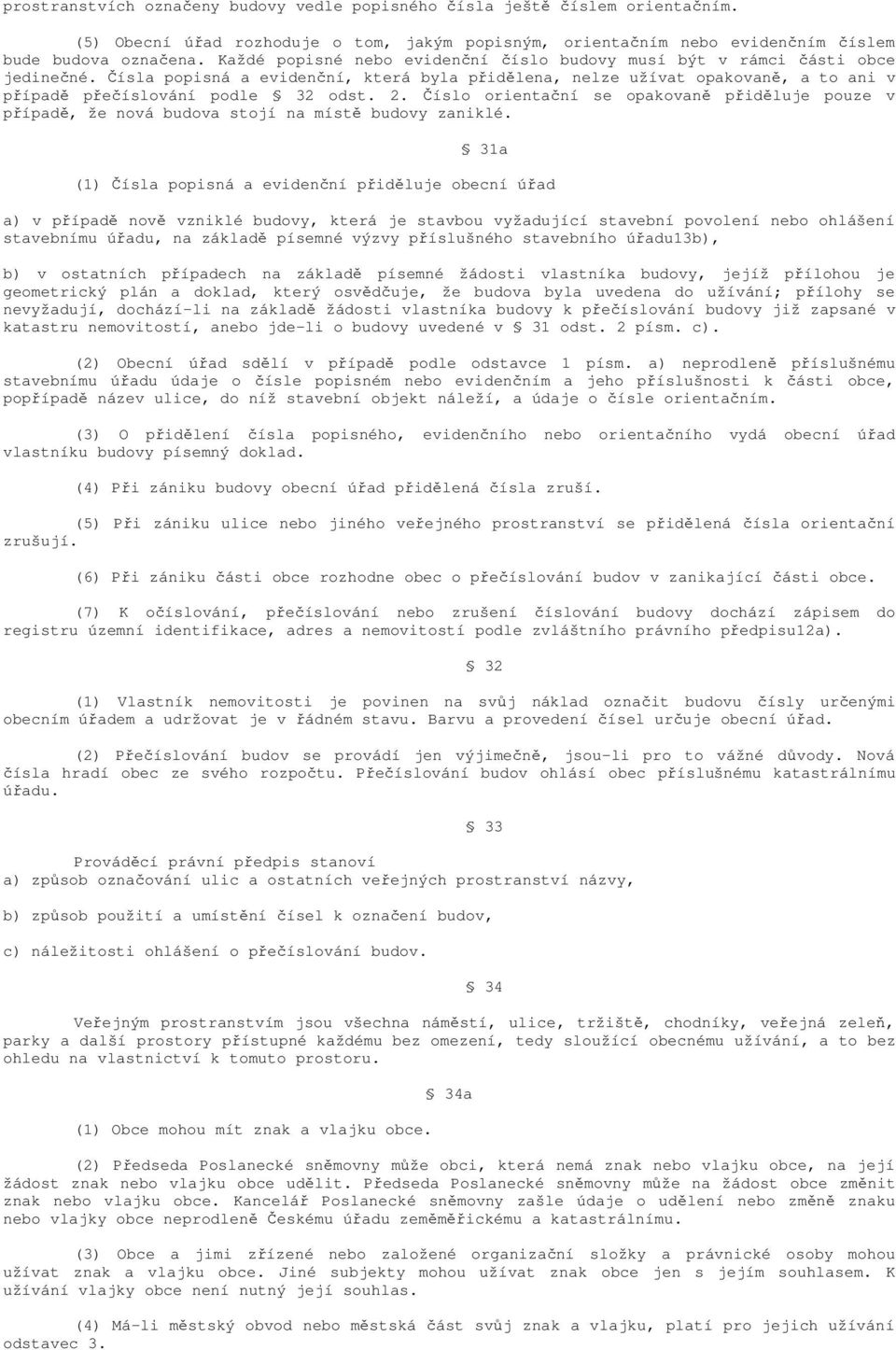 prostranstvích označeny budovy vedle popisného čísla ještě číslem orientačním.

(5) Obecní úřad rozhoduje o tom, jakým popisným, orientačním nebo evidenčním číslem bude budova označena. Každé popisné nebo evidenční číslo budovy musí být v rámci části obce jedinečné. Čísla popisná a evidenční, která byla přidělena, nelze užívat opakovaně, a to ani v případě přečíslování podle § 32 odst. 2. Číslo orientační se opakovaně přiděluje pouze v případě, že nová budova stojí na místě budovy zaniklé.

§ 31a

(1) Čísla popisná a evidenční přiděluje obecní úřad

a) v případě nově vzniklé budovy, která je stavbou vyžadující stavební povolení nebo ohlášení stavebnímu úřadu, na základě písemné výzvy příslušného stavebního úřadu13b),

b) v ostatních případech na základě písemné žádosti vlastníka budovy, jejíž přílohou je geometrický plán a doklad, který osvědčuje, že budova byla uvedena do užívání; přílohy se nevyžadují, dochází-li na základě žádosti vlastníka budovy k přečíslování budovy již zapsané v katastru nemovitostí, anebo jde-li o budovy uvedené v § 31 odst. 2 písm. c).

(2) Obecní úřad sdělí v případě podle odstavce 1 písm. a) neprodleně příslušnému stavebnímu úřadu údaje o čísle popisném nebo evidenčním a jeho příslušnosti k části obce, popřípadě název ulice, do níž stavební objekt náleží, a údaje o čísle orientačním.

(3) O přidělení čísla popisného, evidenčního nebo orientačního vydá obecní úřad vlastníku budovy písemný doklad.

(4) Při zániku budovy obecní úřad přidělená čísla zruší.

(5) Při zániku ulice nebo jiného veřejného prostranství se přidělená čísla orientační zrušují.

(6) Při zániku části obce rozhodne obec o přečíslování budov v zanikající části obce.

(7) K očíslování, přečíslování nebo zrušení číslování budovy dochází zápisem do registru územní identifikace, adres a nemovitostí podle zvláštního právního předpisu12a).

§ 32

(1) Vlastník nemovitosti je povinen na svůj náklad označit budovu čísly určenými obecním úřadem a udržovat je v řádném stavu. Barvu a provedení čísel určuje obecní úřad.

(2) Přečíslování budov se provádí jen výjimečně, jsou-li pro to vážné důvody. Nová čísla hradí obec ze svého rozpočtu. Přečíslování budov ohlásí obec příslušnému katastrálnímu úřadu.

§ 33

Prováděcí právní předpis stanoví
a) způsob označování ulic a ostatních veřejných prostranství názvy,

b) způsob použití a umístění čísel k označení budov,

c) náležitosti ohlášení o přečíslování budov.

§ 34

Veřejným prostranstvím jsou všechna náměstí, ulice, tržiště, chodníky, veřejná zeleň, parky a další prostory přístupné každému bez omezení, tedy sloužící obecnému užívání, a to bez ohledu na vlastnictví k tomuto prostoru.

§ 34a

(1) Obce mohou mít znak a vlajku obce.

(2) Předseda Poslanecké sněmovny může obci, která nemá znak nebo vlajku obce, na její žádost znak nebo vlajku obce udělit. Předseda Poslanecké sněmovny může na žádost obce změnit znak nebo vlajku obce. Kancelář Poslanecké sněmovny zašle údaje o udělení nebo změně znaku nebo vlajky obce neprodleně Českému úřadu zeměměřickému a katastrálnímu.

(3) Obce a jimi zřízené nebo založené organizační složky a právnické osoby mohou užívat znak a vlajku obce. Jiné subjekty mohou užívat znak obce jen s jejím souhlasem. K užívání vlajky obce není nutný její souhlas.

(4) Má-li městský obvod nebo městská část svůj znak a vlajku, platí pro jejich užívání odstavec 3.